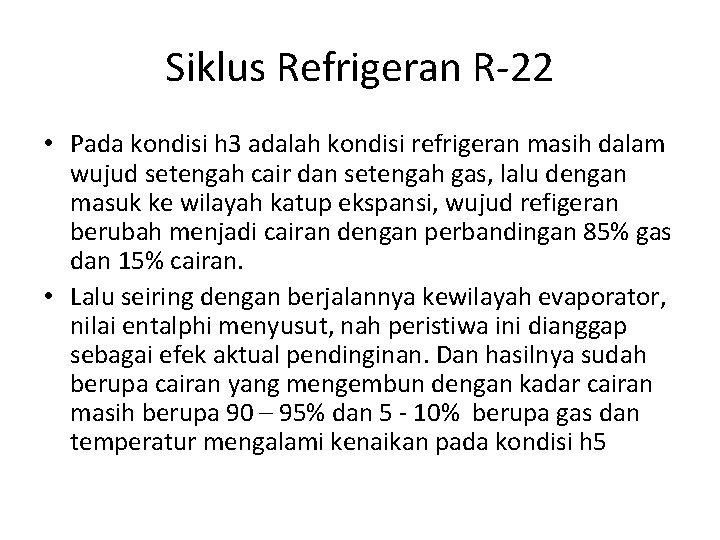 Siklus Refrigeran R-22

• Pada kondisi h3 adalah kondisi refrigeran masih dalam wujud setengah cair dan setengah gas, lalu dengan masuk ke wilayah katup ekspansi, wujud refigeran berubah menjadi cairan dengan perbandingan 85% gas dan 15% cairan.

• Lalu seiring dengan berjalannya kewilayah evaporator, nilai entalphi menyusut, nah peristiwa ini dianggap sebagai efek aktual pendinginan. Dan hasilnya sudah berupa cairan yang mengembun dengan kadar cairan masih berupa 90 – 95% dan 5 - 10% berupa gas dan temperatur mengalami kenaikan pada kondisi h5